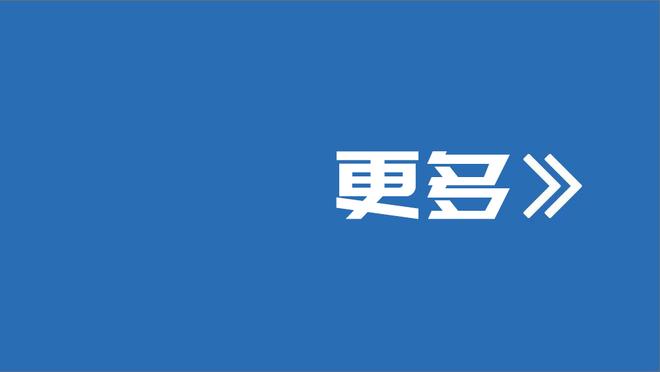 更多》